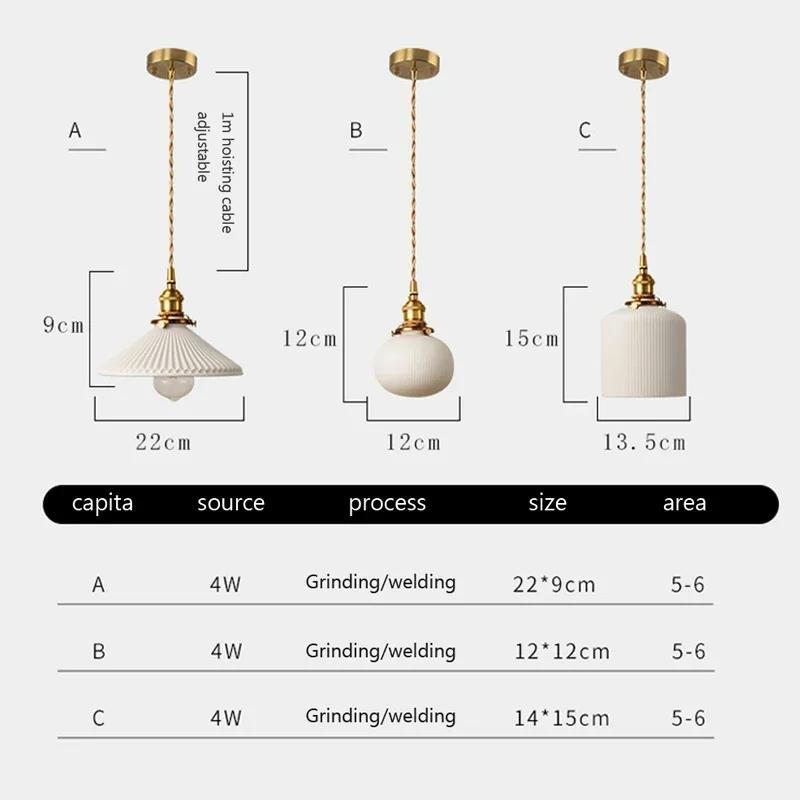 A

1m hoisting cable adjustable

9cm

22cm

B

12cm

12cm

C

15cm

13.5cm

| capita | source | process | size | area |
|---|---|---|---|---|
| A | 4W | Grinding/welding | 22*9cm | 5-6 |
| B | 4W | Grinding/welding | 12*12cm | 5-6 |
| C | 4W | Grinding/welding | 14*15cm | 5-6 |